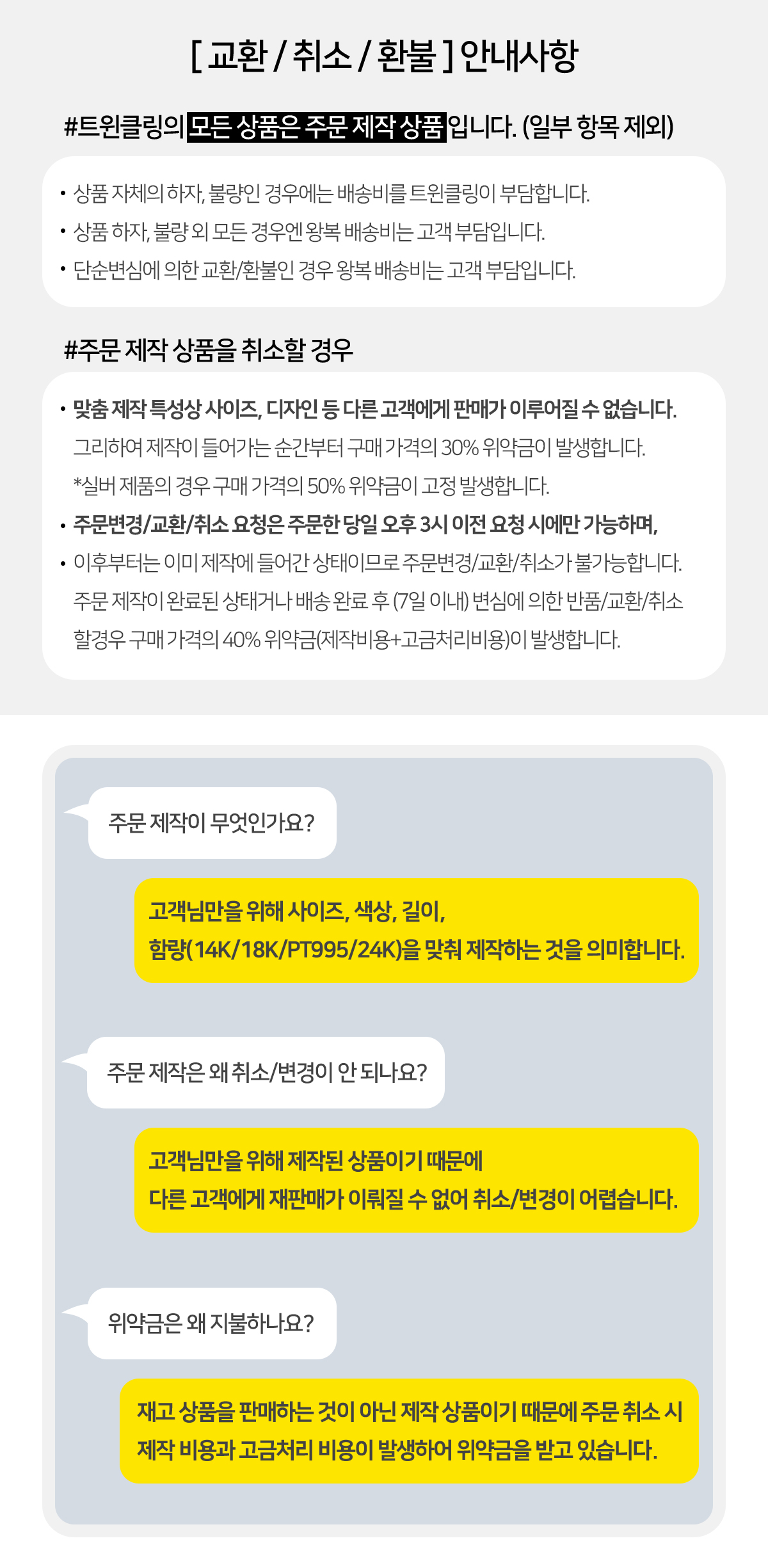 [ 교환 / 취소 / 환불 ] 안내사항

#트윈클링의 모든 상품은 주문 제작 상품입니다. (일부 항목 제외)

• 상품 자체의 하자, 불량인 경우에는 배송비를 트윈클링이 부담합니다.
• 상품 하자, 불량 외 모든 경우엔 왕복 배송비는 고객 부담입니다.
• 단순변심에 의한 교환/환불인 경우 왕복 배송비는 고객 부담입니다.

#주문 제작 상품을 취소할 경우

• 맞춤 제작 특성상 사이즈, 디자인 등 다른 고객에게 판매가 이루어질 수 없습니다.
그리하여 제작이 들어가는 순간부터 구매 가격의 30% 위약금이 발생합니다.
*실버 제품의 경우 구매 가격의 50% 위약금이 고정 발생합니다.
• 주문변경/교환/취소 요청은 주문한 당일 오후 3시 이전 요청 시에만 가능하며,
• 이후부터는 이미 제작에 들어간 상태이므로 주문변경/교환/취소가 불가능합니다.
주문 제작이 완료된 상태거나 배송 완료 후 (7일 이내) 변심에 의한 반품/교환/취소 할경우 구매 가격의 40% 위약금(제작비용+고금처리비용)이 발생합니다.

주문 제작이 무엇인가요?

고객님만을 위해 사이즈, 색상, 길이,
함량(14K/18K/PT995/24K)을 맞춰 제작하는 것을 의미합니다.

주문 제작은 왜 취소/변경이 안 되나요?

고객님만을 위해 제작된 상품이기 때문에
다른 고객에게 재판매가 이뤄질 수 없어 취소/변경이 어렵습니다.

위약금은 왜 지불하나요?

재고 상품을 판매하는 것이 아닌 제작 상품이기 때문에 주문 취소 시
제작 비용과 고금처리 비용이 발생하여 위약금을 받고 있습니다.